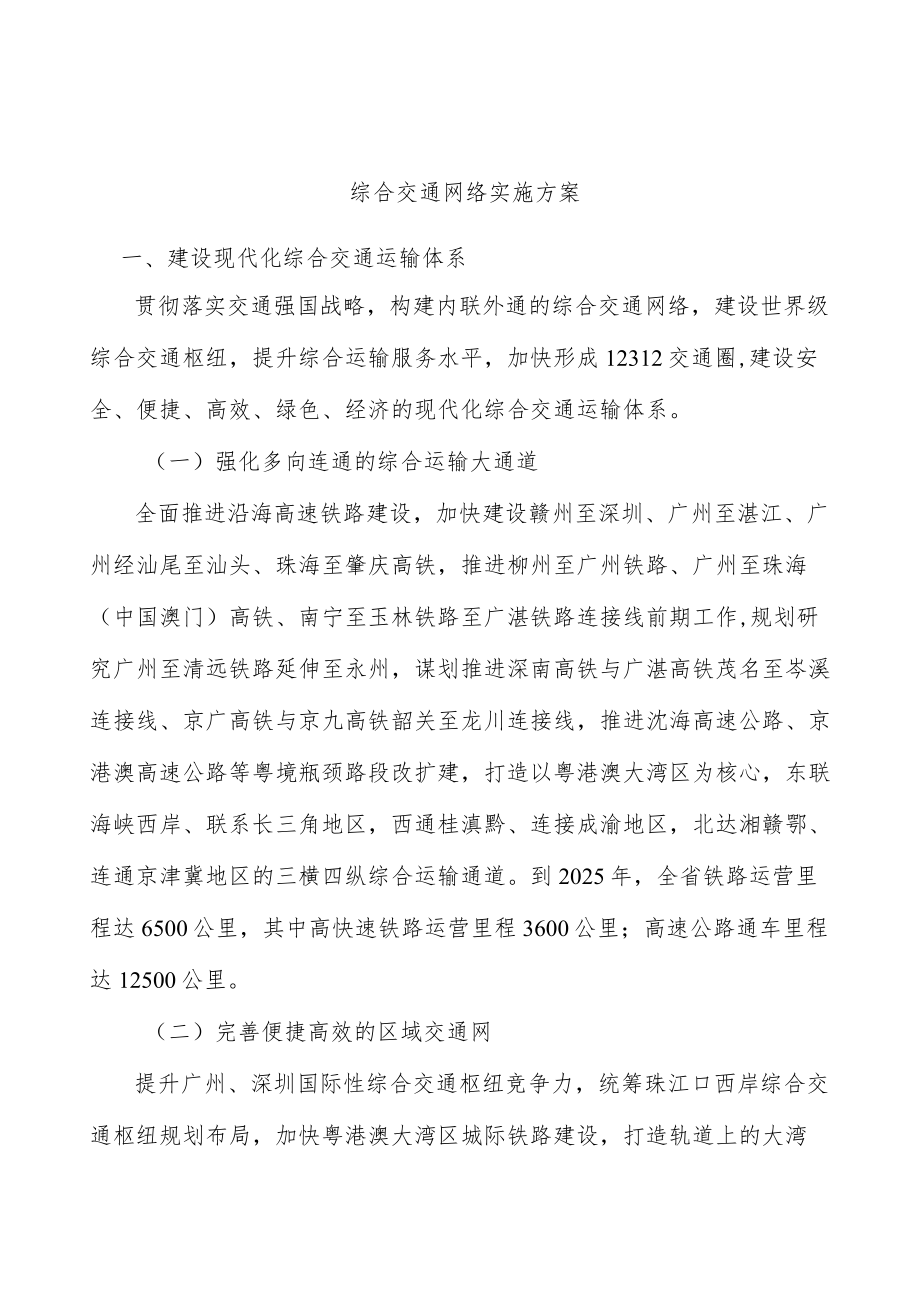 综合交通网络实施方案

一、建设现代化综合交通运输体系

贯彻落实交通强国战略，构建内联外通的综合交通网络，建设世界级综合交通枢纽，提升综合运输服务水平，加快形成12312交通圈,建设安全、便捷、高效、绿色、经济的现代化综合交通运输体系。

（一）强化多向连通的综合运输大通道

全面推进沿海高速铁路建设，加快建设赣州至深圳、广州至湛江、广州经汕尾至汕头、珠海至肇庆高铁，推进柳州至广州铁路、广州至珠海（中国澳门）高铁、南宁至玉林铁路至广湛铁路连接线前期工作,规划研究广州至清远铁路延伸至永州，谋划推进深南高铁与广湛高铁茂名至岑溪连接线、京广高铁与京九高铁韶关至龙川连接线，推进沈海高速公路、京港澳高速公路等粤境瓶颈路段改扩建，打造以粤港澳大湾区为核心，东联海峡西岸、联系长三角地区，西通桂滇黔、连接成渝地区，北达湘赣鄂、连通京津冀地区的三横四纵综合运输通道。到2025年，全省铁路运营里程达6500公里，其中高快速铁路运营里程3600公里；高速公路通车里程达12500公里。

（二）完善便捷高效的区域交通网

提升广州、深圳国际性综合交通枢纽竞争力，统筹珠江口西岸综合交通枢纽规划布局，加快粤港澳大湾区城际铁路建设，打造轨道上的大湾